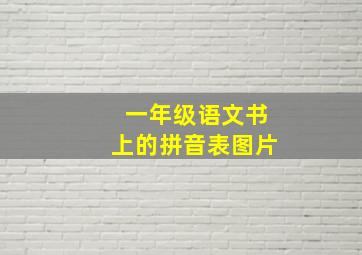 一年级语文书
上的拼音表图片